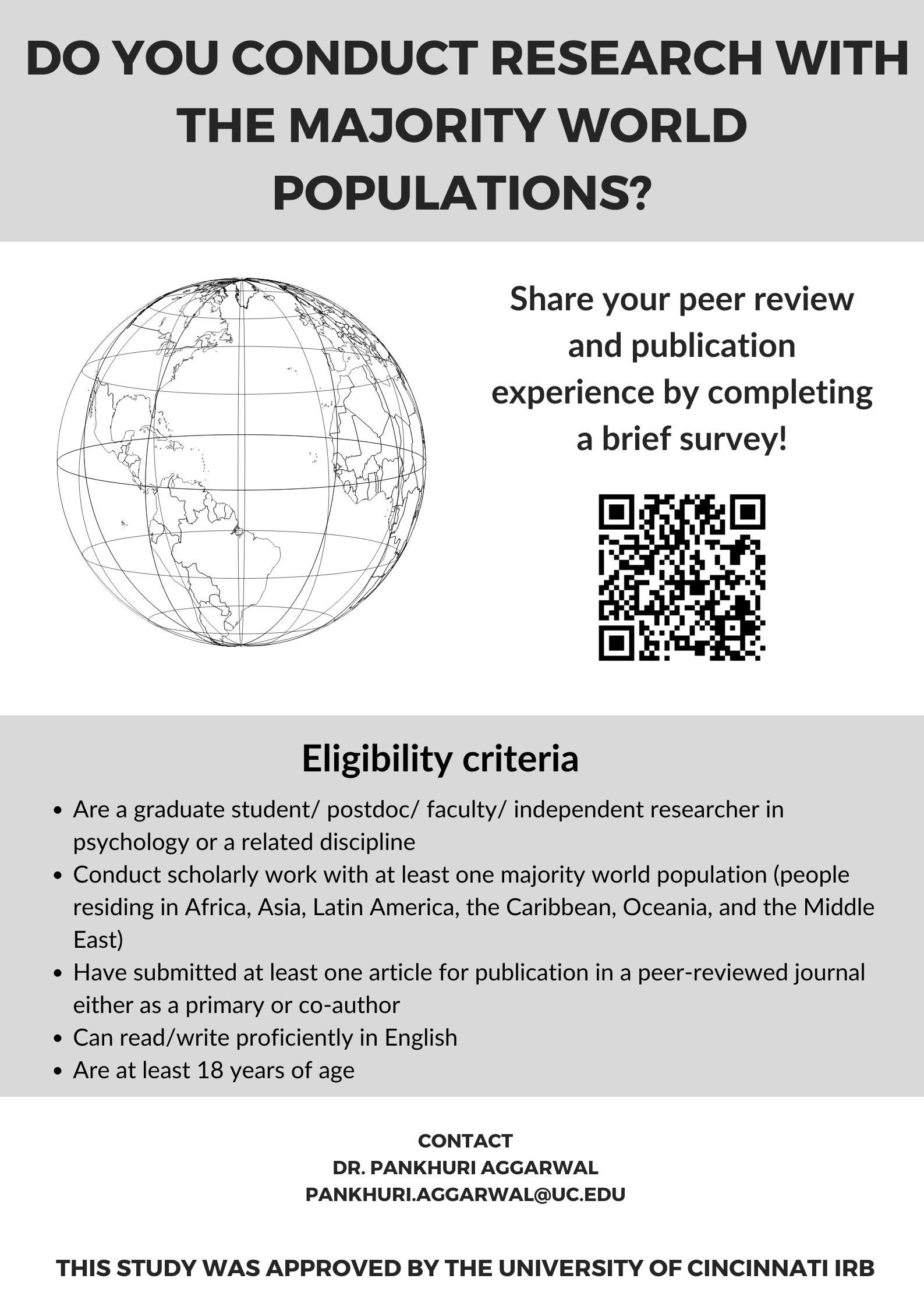 DO YOU CONDUCT RESEARCH WITH THE MAJORITY WORLD POPULATIONS?

Share your peer review and publication experience by completing a brief survey!

Eligibility criteria

• Are a graduate student/ postdoc/ faculty/ independent researcher in psychology or a related discipline
• Conduct scholarly work with at least one majority world population (people residing in Africa, Asia, Latin America, the Caribbean, Oceania, and the Middle East)
• Have submitted at least one article for publication in a peer-reviewed journal either as a primary or co-author
• Can read/write proficiently in English
• Are at least 18 years of age

CONTACT
DR. PANKHURI AGGARWAL
PANKHURI.AGGARWAL@UC.EDU

THIS STUDY WAS APPROVED BY THE UNIVERSITY OF CINCINNATI IRB